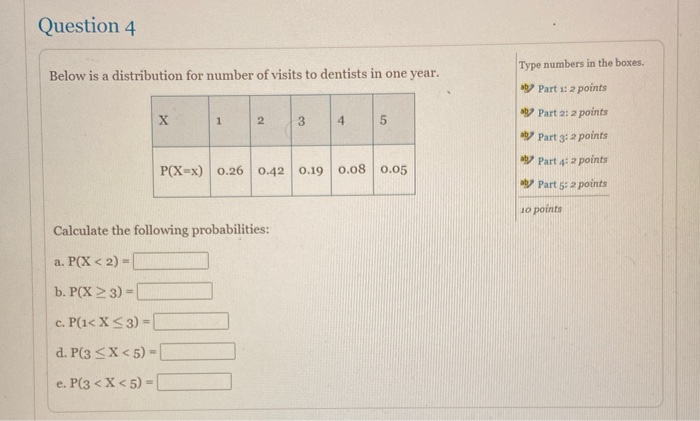 Question 4

Below is a distribution for number of visits to dentists in one year.

| X | 1 | 2 | 3 | 4 | 5 |
|---|---|---|---|---|---|
| P(X=x) | 0.26 | 0.42 | 0.19 | 0.08 | 0.05 |

Calculate the following probabilities:

a. $P(X < 2) =$

b. $P(X \geq 3) =$

c. $P(1 < X \leq 3) =$

d. $P(3 \leq X < 5) =$

e. $P(3 < X < 5) =$

Type numbers in the boxes.

Part 1: 2 points

Part 2: 2 points

Part 3: 2 points

Part 4: 2 points

Part 5: 2 points

10 points